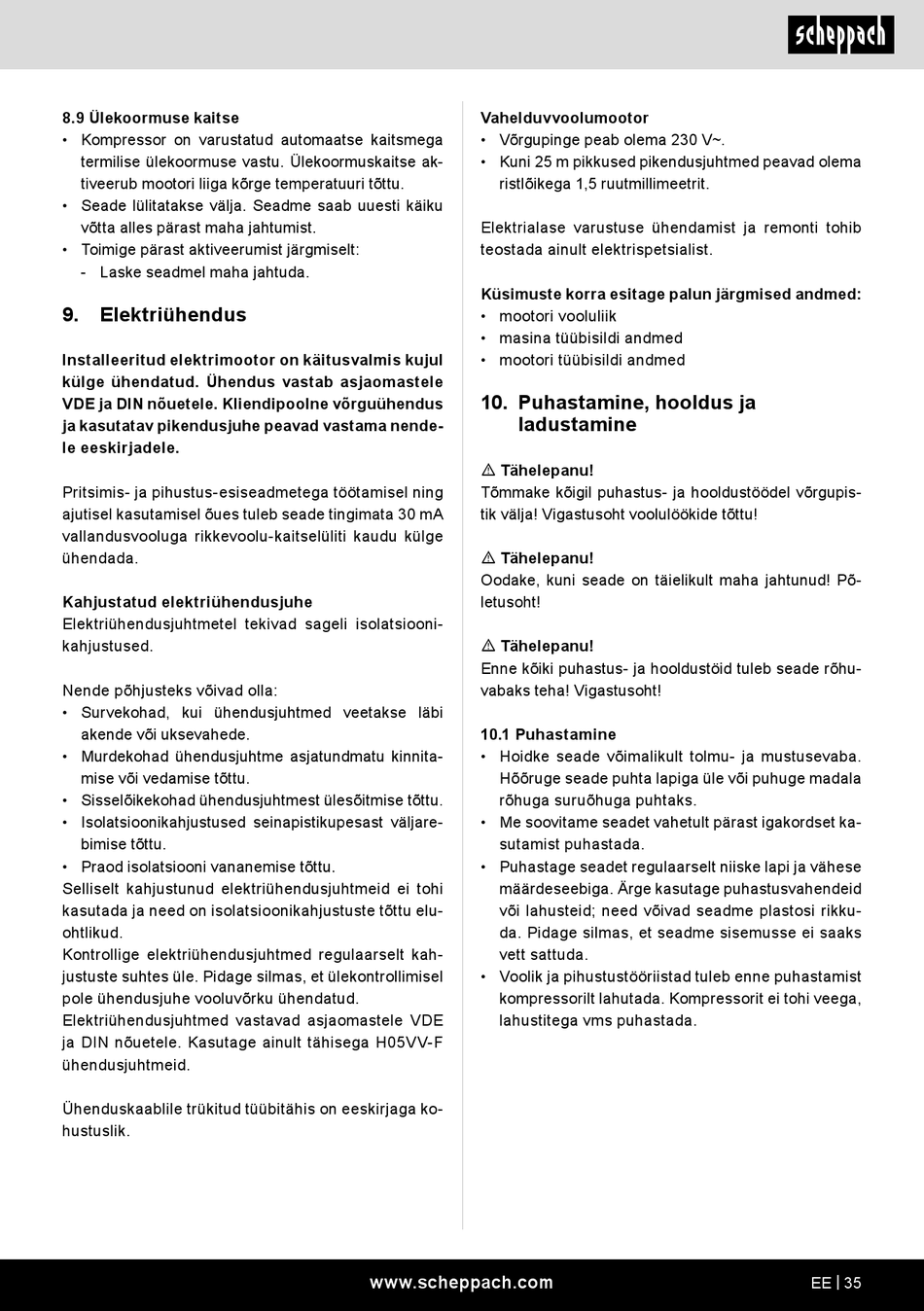 scheppach

8.9 Ülekoormuse kaitse
• Kompressor on varustatud automaatse kaitsmega termilise ülekoormuse vastu. Ülekoormuskaitse aktiveerub mootori liiga kõrge temperatuuri tõttu.
• Seade lülitatakse välja. Seadme saab uuesti käiku võtta alles pärast maha jahtumist.
• Toimige pärast aktiveerumist järgmiselt:
- Laske seadmel maha jahtuda.

9. Elektriühendus

Installeeritud elektrimootor on käitusvalmis kujul külge ühendatud. Ühendus vastab asjaomastele VDE ja DIN nõuetele. Kliendipoolne võrguühendus ja kasutatav pikendusjuhe peavad vastama nendele eeskirjadele.

Pritsimis- ja pihustus-esiseadmetega töötamisel ning ajutisel kasutamisel õues tuleb seade tingimata 30 mA vallandusvooluga rikkevoolu-kaitselüliti kaudu külge ühendada.

Kahjustatud elektriühendusjuhe
Elektriühendusjuhtmetel tekivad sageli isolatsioonikahjustused.

Nende põhjusteks võivad olla:
• Survekohad, kui ühendusjuhtmed veetakse läbi akende või uksevahede.
• Murdekohad ühendusjuhtme asjatundmatu kinnitamise või vedamise tõttu.
• Sisselõikekohad ühendusjuhtmest ülesõitmise tõttu.
• Isolatsioonikahjustused seinapistikupesast väljarebimise tõttu.
• Praod isolatsiooni vananemise tõttu.
Selliselt kahjustunud elektriühendusjuhtmeid ei tohi kasutada ja need on isolatsioonikahjustuste tõttu eluohtlikud.
Kontrollige elektriühendusjuhtmed regulaarselt kahjustuste suhtes üle. Pidage silmas, et ülekontrollimisel pole ühendusjuhe vooluvõrku ühendatud.
Elektriühendusjuhtmed vastavad asjaomastele VDE ja DIN nõuetele. Kasutage ainult tähisega H05VV-F ühendusjuhtmeid.

Ühenduskaablile trükitud tüübitähis on eeskirjaga kohustuslik.

Vahelduvvoolumootor
• Võrgupinge peab olema 230 V~.
• Kuni 25 m pikkused pikendusjuhtmed peavad olema ristlõikega 1,5 ruutmillimeetrit.

Elektrialase varustuse ühendamist ja remonti tohib teostada ainult elektrispetsialist.

Küsimuste korra esitage palun järgmised andmed:
• mootori vooluliik
• masina tüübisildi andmed
• mootori tüübisildi andmed

10. Puhastamine, hooldus ja ladustamine

⚠ Tähelepanu!
Tõmmake kõigil puhastus- ja hooldustöödel võrgupistik välja! Vigastusoht voolulöökide tõttu!

⚠ Tähelepanu!
Oodake, kuni seade on täielikult maha jahtunud! Põletusoht!

⚠ Tähelepanu!
Enne kõiki puhastus- ja hooldustöid tuleb seade rõhuvabaks teha! Vigastusoht!

10.1 Puhastamine
• Hoidke seade võimalikult tolmu- ja mustusevaba. Hõõruge seade puhta lapiga üle või puhuge madala rõhuga suruõhuga puhtaks.
• Me soovitame seadet vahetult pärast igakordset kasutamist puhastada.
• Puhastage seadet regulaarselt niiske lapi ja vähese määrdeseebiga. Ärge kasutage puhastusvahendeid või lahusteid; need võivad seadme plastosi rikkuda. Pidage silmas, et seadme sisemusse ei saaks vett sattuda.
• Voolik ja pihustustööriistad tuleb enne puhastamist kompressorilt lahutada. Kompressorit ei tohi veega, lahustitega vms puhastada.

www.scheppach.com

EE | 35